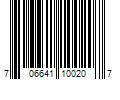 7 06641 10020 7